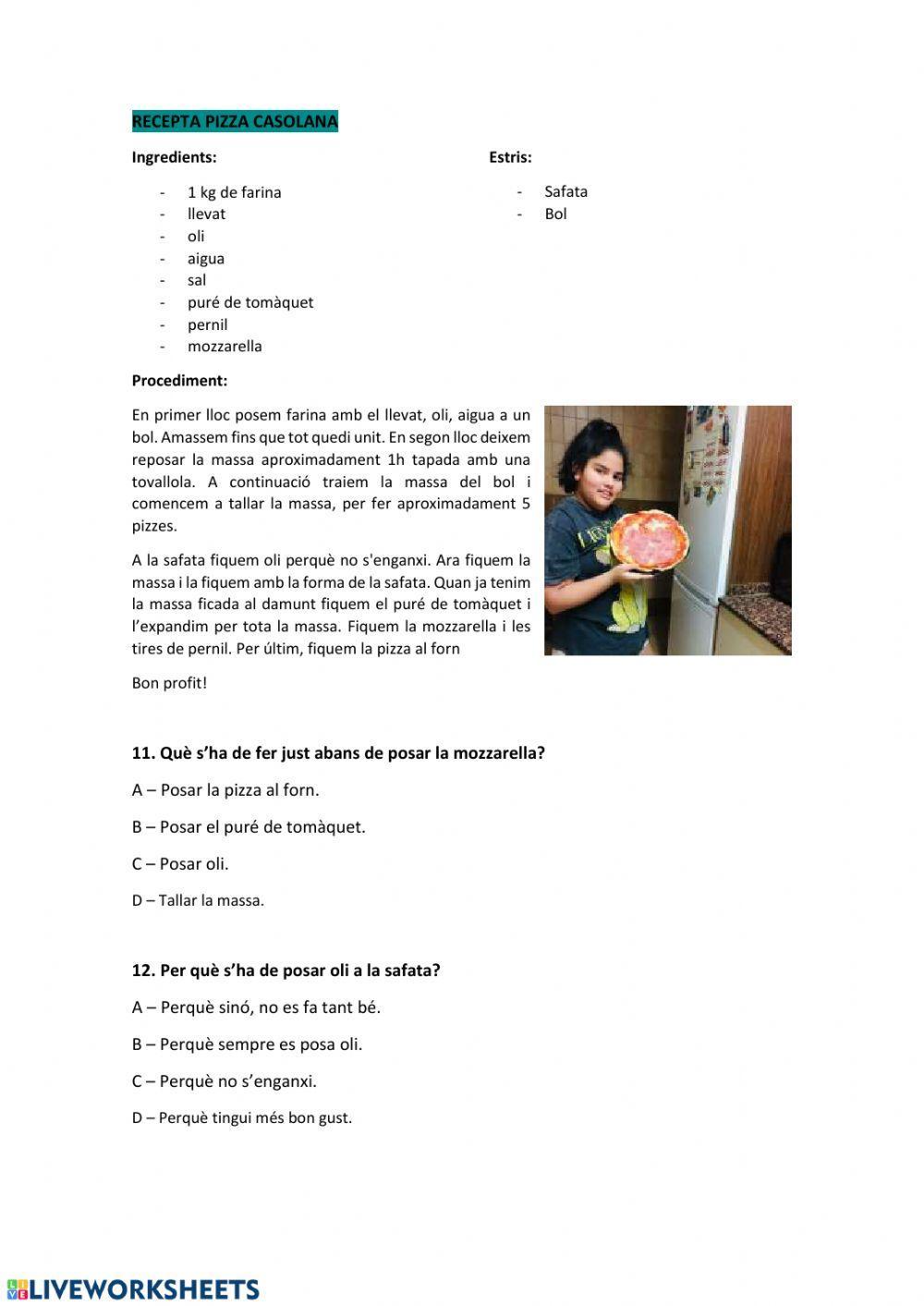 RECEPTA PIZZA CASOLANA

Ingredients:

- 1 kg de farina
- llevat
- oli
- aigua
- sal
- puré de tomàquet
- pernil
- mozzarella

Estris:

- Safata
- Bol

Procediment:

En primer lloc posem farina amb el llevat, oli, aigua a un bol. Amassem fins que tot quedi unit. En segon lloc deixem reposar la massa aproximadament 1h tapada amb una tovallola. A continuació traiem la massa del bol i comencem a tallar la massa, per fer aproximadament 5 pizzes.

A la safata fiquem oli perquè no s'enganxi. Ara fiquem la massa i la fiquem amb la forma de la safata. Quan ja tenim la massa ficada al damunt fiquem el puré de tomàquet i l'expandim per tota la massa. Fiquem la mozzarella i les tires de pernil. Per últim, fiquem la pizza al forn

Bon profit!

11. Què s'ha de fer just abans de posar la mozzarella?

A – Posar la pizza al forn.

B – Posar el puré de tomàquet.

C – Posar oli.

D – Tallar la massa.

12. Per què s'ha de posar oli a la safata?

A – Perquè sinó, no es fa tant bé.

B – Perquè sempre es posa oli.

C – Perquè no s'enganxi.

D – Perquè tingui més bon gust.

LIVEWORKSHEETS